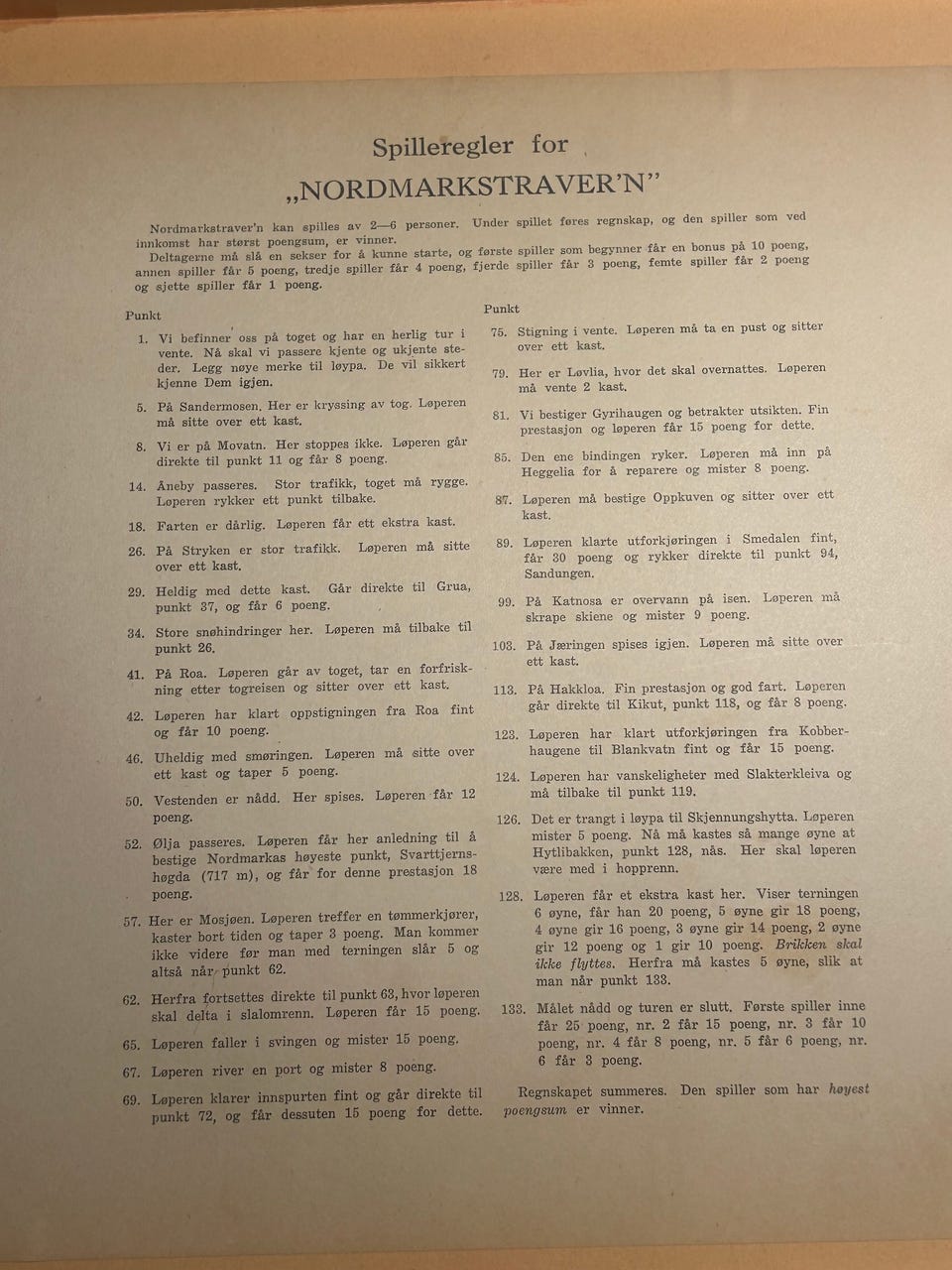 Spilleregler for

„NORDMARKSTRAVER'N"

Nordmarkstraver'n kan spilles av 2—6 personer. Under spillet føres regnskap, og den spiller som ved innkomst har størst poengsum, er vinner.

Deltagerne må slå en sekser for å kunne starte, og første spiller som begynner får en bonus på 10 poeng, annen spiller får 5 poeng, tredje spiller får 4 poeng, fjerde spiller får 3 poeng, femte spiller får 2 poeng og sjette spiller får 1 poeng.

Punkt

1. Vi befinner oss på toget og har en herlig tur i vente. Nå skal vi passere kjente og ukjente steder. Legg nøye merke til løypa. De vil sikkert kjenne Dem igjen.

5. På Sandermosen. Her er kryssing av tog. Løperen må sitte over ett kast.

8. Vi er på Movatn. Her stoppes ikke. Løperen går direkte til punkt 11 og får 8 poeng.

14. Åneby passeres. Stor trafikk, toget må rygge. Løperen rykker ett punkt tilbake.

18. Farten er dårlig. Løperen får ett ekstra kast.

26. På Stryken er stor trafikk. Løperen må sitte over ett kast.

29. Heldig med dette kast. Går direkte til Grua, punkt 37, og får 6 poeng.

34. Store snøhindringer her. Løperen må tilbake til punkt 26.

41. På Roa. Løperen går av toget, tar en forfriskning etter togreisen og sitter over ett kast.

42. Løperen har klart oppstigningen fra Roa fint og får 10 poeng.

46. Uheldig med smøringen. Løperen må sitte over ett kast og taper 5 poeng.

50. Vestenden er nådd. Her spises. Løperen får 12 poeng.

52. Ølja passeres. Løperen får her anledning til å bestige Nordmarkas høyeste punkt, Svarttjernshøgda (717 m), og får for denne prestasjon 18 poeng.

57. Her er Mosjøen. Løperen treffer en tømmerkjører, kaster bort tiden og taper 3 poeng. Man kommer ikke videre før man med terningen slår 5 og altså når punkt 62.

62. Herfra fortsettes direkte til punkt 63, hvor løperen skal delta i slalomrenn. Løperen får 15 poeng.

65. Løperen faller i svingen og mister 15 poeng.

67. Løperen river en port og mister 8 poeng.

69. Løperen klarer innspurten fint og går direkte til punkt 72, og får dessuten 15 poeng for dette.

Punkt

75. Stigning i vente. Løperen må ta en pust og sitter over ett kast.

79. Her er Løvlia, hvor det skal overnattes. Løperen må vente 2 kast.

81. Vi bestiger Gyrihaugen og betrakter utsikten. Fin prestasjon og løperen får 15 poeng for dette.

85. Den ene bindingen ryker. Løperen må inn på Heggelia for å reparere og mister 8 poeng.

87. Løperen må bestige Oppkuven og sitter over ett kast.

89. Løperen klarte utforkjøringen i Smedalen fint, får 30 poeng og rykker direkte til punkt 94, Sandungen.

99. På Katnosa er overvann på isen. Løperen må skrape skiene og mister 9 poeng.

103. På Jæringen spises igjen. Løperen må sitte over ett kast.

113. På Hakkloa. Fin prestasjon og god fart. Løperen går direkte til Kikut, punkt 118, og får 8 poeng.

123. Løperen har klart utforkjøringen fra Kobberhaugene til Blankvatn fint og får 15 poeng.

124. Løperen har vanskeligheter med Slakterkleiva og må tilbake til punkt 119.

126. Det er trangt i løypa til Skjennungshytta. Løperen mister 5 poeng. Nå må kastes så mange øyne at Hytlibakken, punkt 128, nås. Her skal løperen være med i hopprenn.

128. Løperen får et ekstra kast her. Viser terningen 6 øyne, får han 20 poeng, 5 øyne gir 18 poeng, 4 øyne gir 16 poeng, 3 øyne gir 14 poeng, 2 øyne gir 12 poeng og 1 gir 10 poeng. Brikken skal ikke flyttes. Herfra må kastes 5 øyne, slik at man når punkt 133.

133. Målet nådd og turen er slutt. Første spiller inne får 25 poeng, nr. 2 får 15 poeng, nr. 3 får 10 poeng, nr. 4 får 8 poeng, nr. 5 får 6 poeng, nr. 6 får 3 poeng.

Regnskapet summeres. Den spiller som har høyest poengsum er vinner.